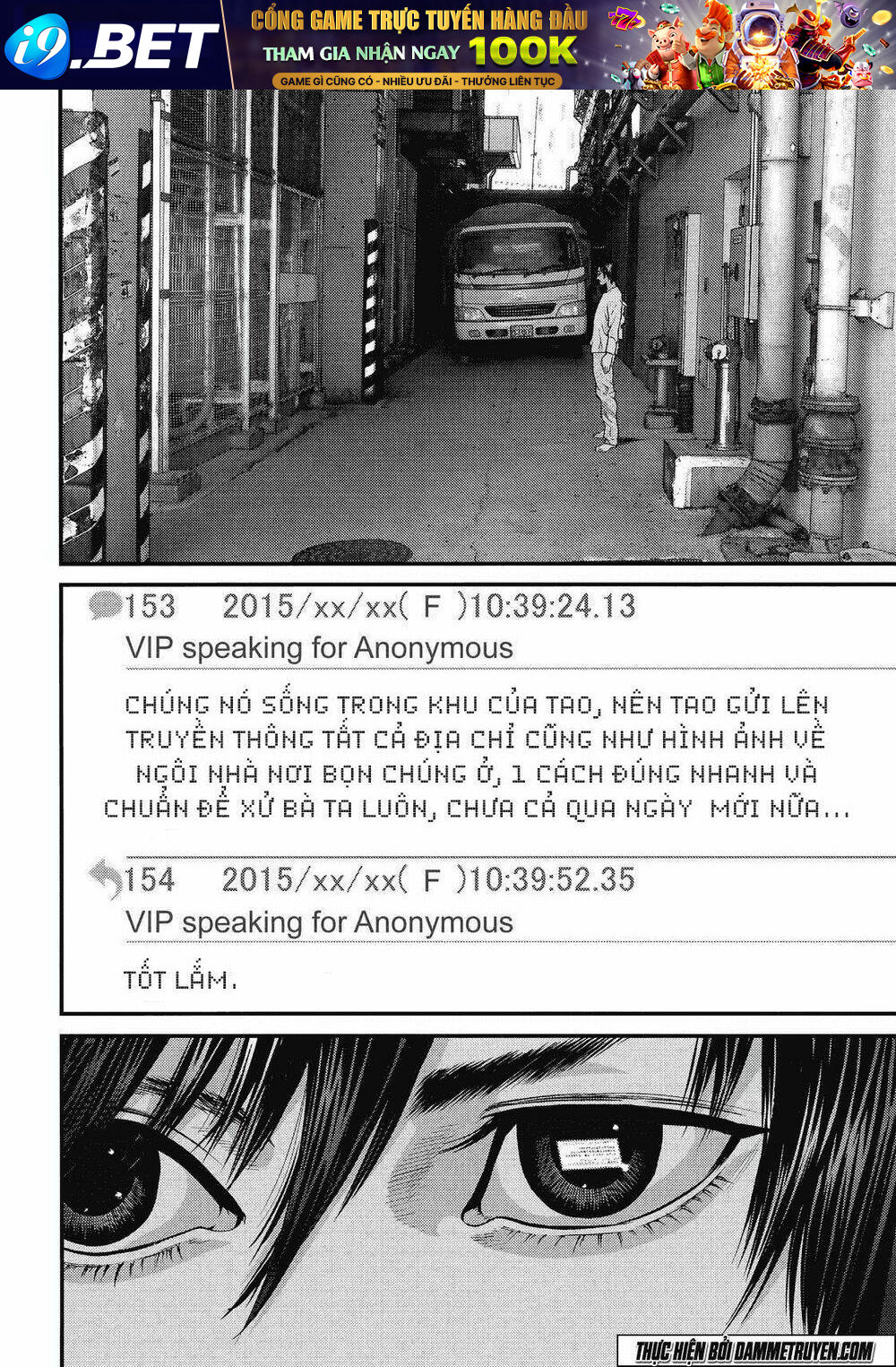 i9.BET

CỔNG GAME TRỰC TUYẾN HÀNG ĐẦU
THAM GIA NHẬN NGAY 100K
GAME GÌ CŨNG CÓ - NHIỀU ƯU ĐÃI - THƯỞNG LIÊN TỤC

153 2015/xx/xx( F )10:39:24.13
VIP speaking for Anonymous

CHÚNG NÓ SỐNG TRONG KHU CỦA TAO, NÊN TAO GỬI LÊN TRUYỀN THÔNG TẤT CẢ ĐỊA CHỈ CŨNG NHƯ HÌNH ẢNH VỀ NGÔI NHÀ NƠI BỌN CHÚNG Ở, 1 CÁCH ĐÚNG NHANH VÀ CHUẨN ĐỂ XỬ BÀ TA LUÔN, CHƯA CẢ QUA NGÀY MỚI NỮA...

154 2015/xx/xx( F )10:39:52.35
VIP speaking for Anonymous

TỐT LẮM.

THỰC HIỆN BỞI DAMMETRUYEN.COM